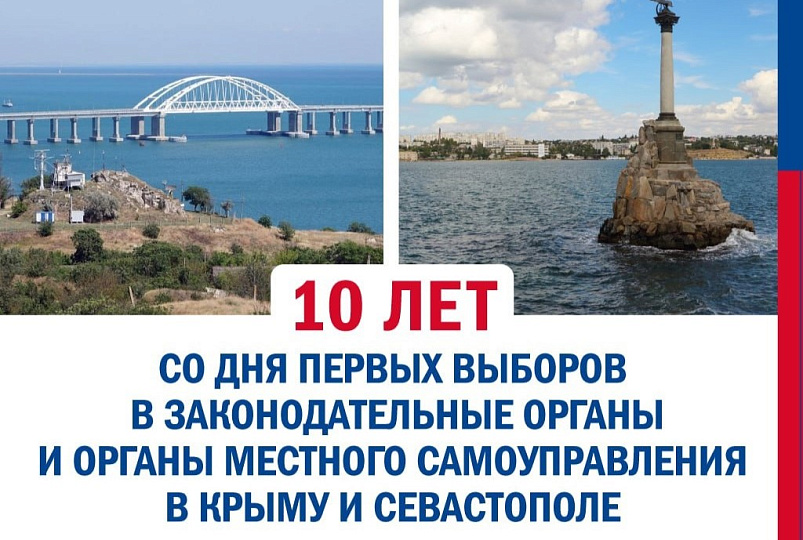 10 ЛЕТ

СО ДНЯ ПЕРВЫХ ВЫБОРОВ В ЗАКОНОДАТЕЛЬНЫЕ ОРГАНЫ И ОРГАНЫ МЕСТНОГО САМОУПРАВЛЕНИЯ В КРЫМУ И СЕВАСТОПОЛЕ